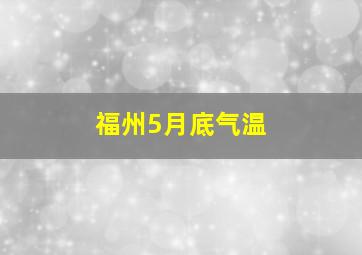 福州5月底气温